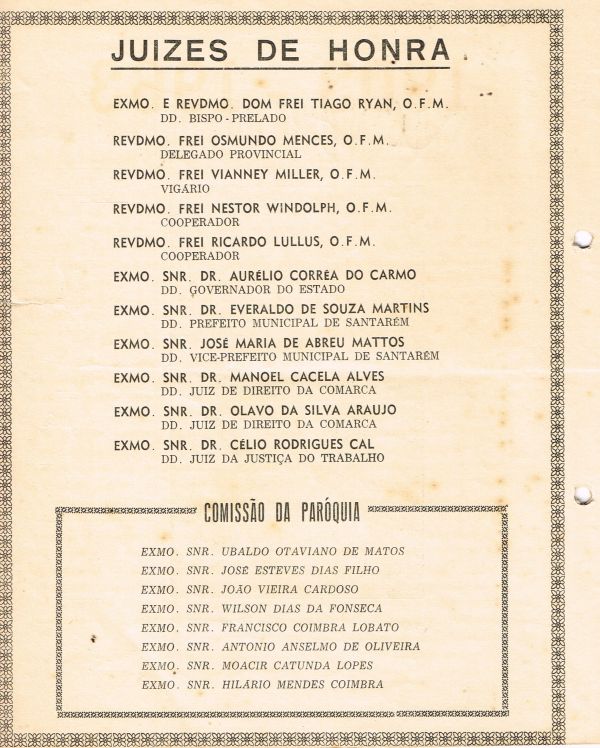 JUIZES DE HONRA

EXMO. E REVDMO. DOM FREI TIAGO RYAN, O.F.M.
DD. BISPO - PRELADO

REVDMO. FREI OSMUNDO MENCES, O.F.M.
DELEGADO PROVINCIAL

REVDMO. FREI VIANNEY MILLER, O.F.M.
VIGÁRIO

REVDMO. FREI NESTOR WINDOLPH, O.F.M.
COOPERADOR

REVDMO. FREI RICARDO LULLUS, O.F.M.
COOPERADOR

EXMO. SNR. DR. AURÉLIO CORRÊA DO CARMO
DD. GOVERNADOR DO ESTADO

EXMO. SNR. DR. EVERALDO DE SOUZA MARTINS
DD. PREFEITO MUNICIPAL DE SANTARÉM

EXMO. SNR. JOSÉ MARIA DE ABREU MATTOS
DD. VICE-PREFEITO MUNICIPAL DE SANTARÉM

EXMO. SNR. DR. MANOEL CACELA ALVES
DD. JUIZ DE DIREITO DA COMARCA

EXMO. SNR. DR. OLAVO DA SILVA ARAUJO
DD. JUIZ DE DIREITO DA COMARCA

EXMO. SNR. DR. CÉLIO RODRIGUES CAL
DD. JUIZ DA JUSTIÇA DO TRABALHO

COMISSÃO DA PARÓQUIA

EXMO. SNR. UBALDO OTAVIANO DE MATOS
EXMO. SNR. JOSÉ ESTEVES DIAS FILHO
EXMO. SNR. JOÃO VIEIRA CARDOSO
EXMO. SNR. WILSON DIAS DA FONSECA
EXMO. SNR. FRANCISCO COIMBRA LOBATO
EXMO. SNR. ANTONIO ANSELMO DE OLIVEIRA
EXMO. SNR. MOACIR CATUNDA LOPES
EXMO. SNR. HILÁRIO MENDES COIMBRA